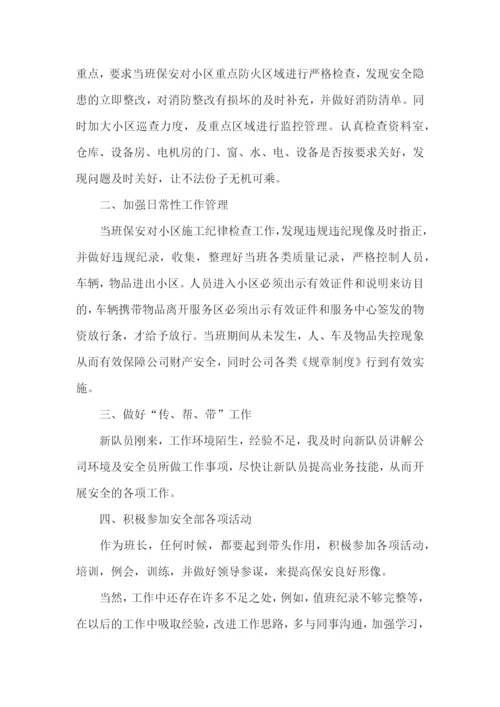 重点，要求当班保安对小区重点防火区域进行严格检查，发现安全隐患的立即整改，对消防整改有损坏的及时补充，并做好消防清单。同时加大小区巡查力度，及重点区域进行监控管理。认真检查资料室，仓库、设备房、电机房的门、窗、水、电、设备是否按要求关好，发现问题及时关好，让不法份子无机可乘。

二、加强日常性工作管理

当班保安对小区施工纪律检查工作，发现违规违纪现像及时指正，并做好违规纪录，收集，整理好当班各类质量记录，严格控制人员，车辆，物品进出小区。人员进入小区必须出示有效证件和说明来访目的，车辆携带物品离开服务区必须出示有效证件和服务中心签发的物资放行条，才给予放行。当班期间从未发生，人、车及物品失控现象从而有效保障公司财产安全，同时公司各类《规章制度》行到有效实施。

三、做好“传、帮、带”工作

新队员刚来，工作环境陌生，经验不足，我及时向新队员讲解公司环境及安全员所做工作事项，尽快让新队员提高业务技能，从而开展安全的各项工作。

四、积极参加安全部各项活动

作为班长，任何时候，都要起到带头作用，积极参加各项活动，培训，例会，训练，并做好领导参谋，来提高保安良好形像。

当然，工作中还存在许多不足之处，例如，值班纪录不够完整等，在以后的工作中吸取经验，改进工作思路，多与同事沟通，加强学习，